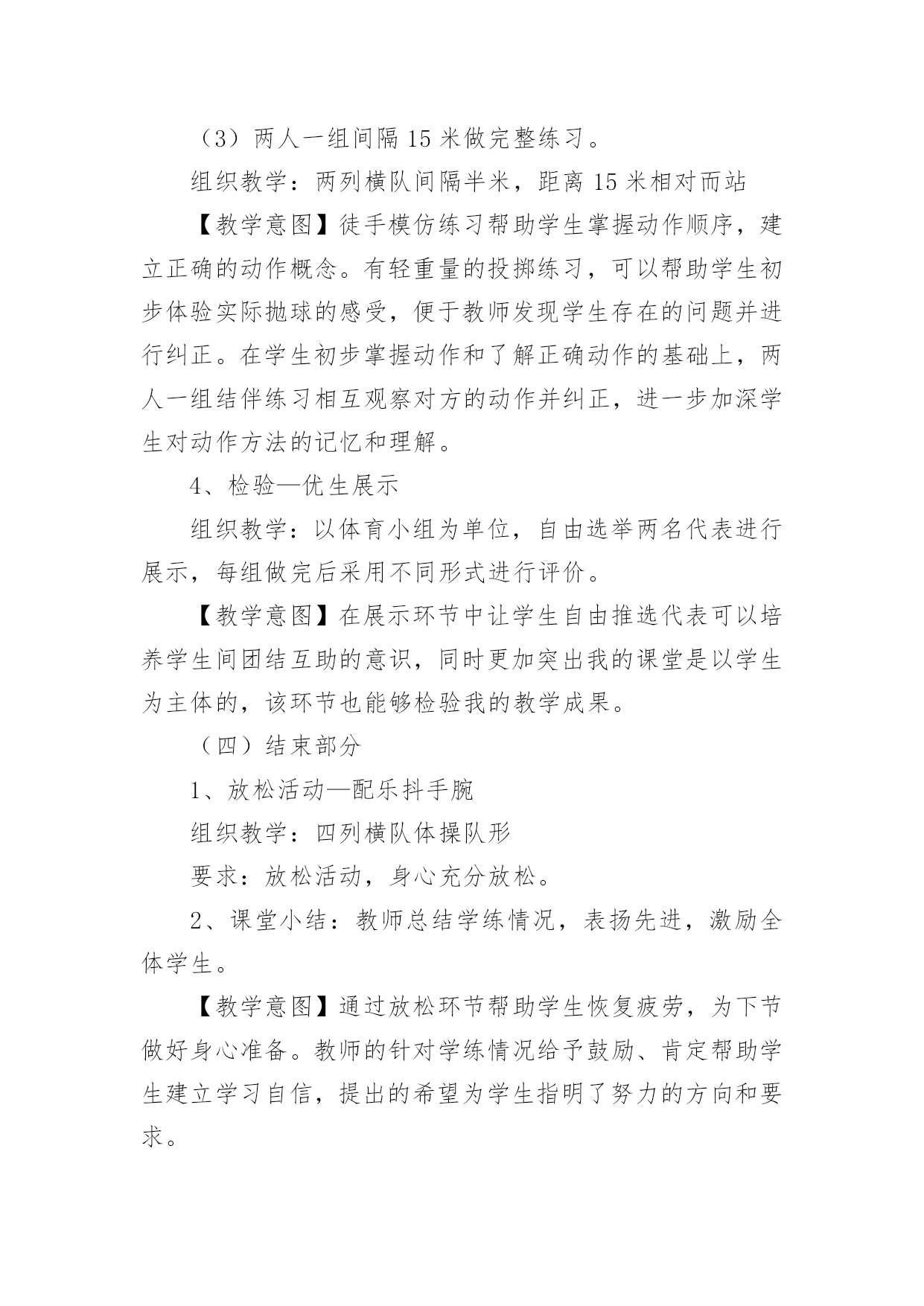 （3）两人一组间隔 15 米做完整练习。

组织教学：两列横队间隔半米，距离 15 米相对而站

【教学意图】徒手模仿练习帮助学生掌握动作顺序，建立正确的动作概念。有轻重量的投掷练习，可以帮助学生初步体验实际抛球的感受，便于教师发现学生存在的问题并进行纠正。在学生初步掌握动作和了解正确动作的基础上，两人一组结伴练习相互观察对方的动作并纠正，进一步加深学生对动作方法的记忆和理解。

4、检验—优生展示

组织教学：以体育小组为单位，自由选举两名代表进行展示，每组做完后采用不同形式进行评价。

【教学意图】在展示环节中让学生自由推选代表可以培养学生间团结互助的意识，同时更加突出我的课堂是以学生为主体的，该环节也能够检验我的教学成果。

（四）结束部分

1、放松活动—配乐抖手腕

组织教学：四列横队体操队形

要求：放松活动，身心充分放松。

2、课堂小结：教师总结学练情况，表扬先进，激励全体学生。

【教学意图】通过放松环节帮助学生恢复疲劳，为下节做好身心准备。教师的针对学练情况给予鼓励、肯定帮助学生建立学习自信，提出的希望为学生指明了努力的方向和要求。